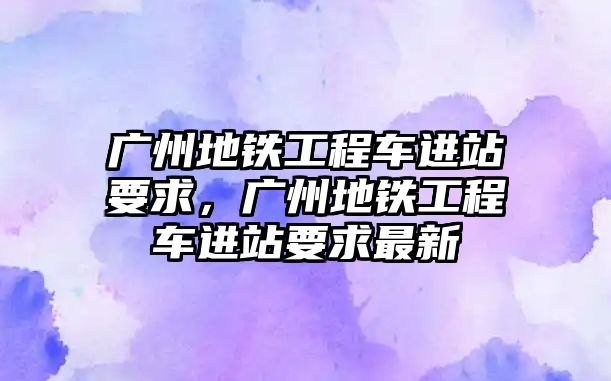 广州地铁工程车进站要求，广州地铁工程车进站要求最新